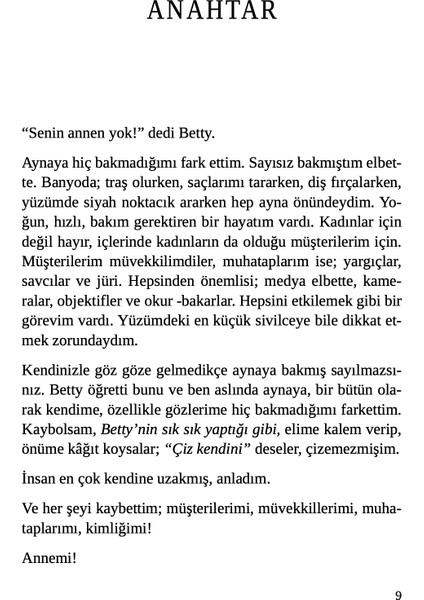 ANAHTAR

“Senin annen yok!” dedi Betty.

Aynaya hiç bakmadığımı fark ettim. Sayısız bakmıştım elbette. Banyoda; traş olurken, saçlarımı tararken, diş fırçalarken, yüzümde siyah noktacık ararken hep ayna önündeydim. Yoğun, hızlı, bakım gerektiren bir hayatım vardı. Kadınlar için değil hayır, içlerinde kadınların da olduğu müşterilerim için. Müşterilerim müvekkilimdiler, muhataplarım ise; yargıçlar, savcılar ve jüri. Hepsinden önemlisi; medya elbette, kameralar, objektifler ve okur -bakarlar. Hepsini etkilemek gibi bir görevim vardı. Yüzümdeki en küçük sivilceye bile dikkat etmek zorundaydım.

Kendinizle göz göze gelmedikçe aynaya bakmış sayılmazsınız. Betty öğretti bunu ve ben aslında aynaya, bir bütün olarak kendime, özellikle gözlerime hiç bakmadığımı farkettim. Kaybolsam, Betty’nin sık sık yaptığı gibi, elime kalem verip, önüme kâğıt koysalar; “Çiz kendini” deseler, çizemezmişim.

İnsan en çok kendine uzakmış, anladım.

Ve her şeyi kaybettim; müşterilerimi, müvekkillerimi, muhataplarımı, kimliğimi!

Annemi!

9